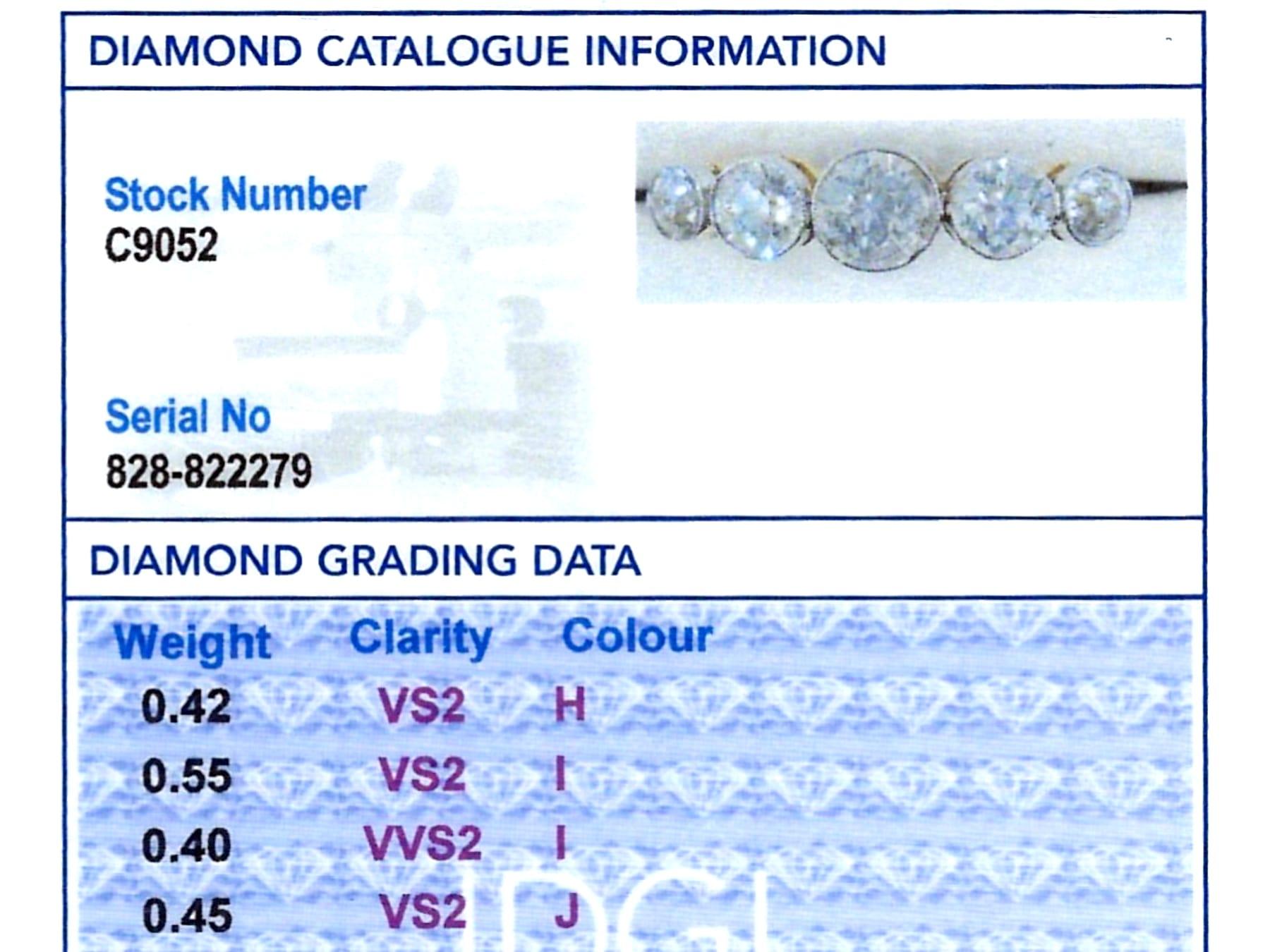 DIAMOND CATALOGUE INFORMATION

Stock Number
C9052

Serial No
828-822279

DIAMOND GRADING DATA

| Weight | Clarity | Colour |
|---|---|---|
| 0.42 | VS2 | H |
| 0.55 | VS2 | I |
| 0.40 | VVS2 | I |
| 0.45 | VS2 | J |

IDGL